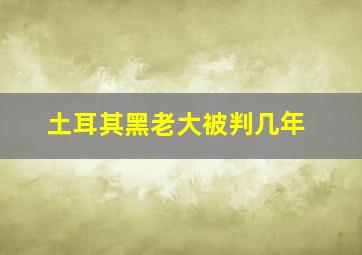 土耳其黑老大被判几年